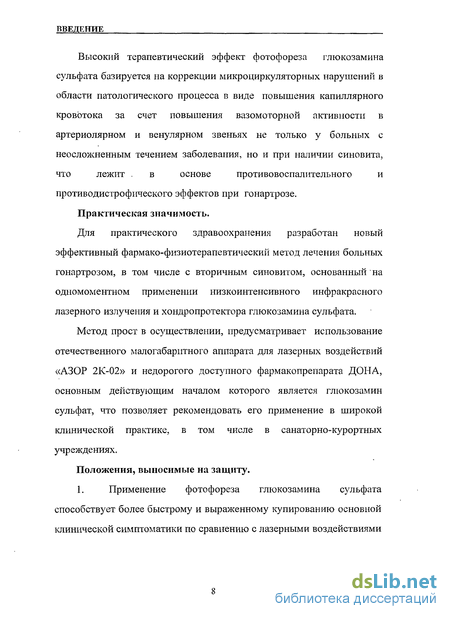 ВВЕДЕНИЕ

Высокий терапевтический эффект фотофореза глюкозамина сульфата базируется на коррекции микроциркуляторных нарушений в области патологического процесса в виде повышения капиллярного кровотока за счет повышения вазомоторной активности в артериолярном и венулярном звеньях не только у больных с неосложненным течением заболевания, но и при наличии синовита, что лежит в основе противовоспалительного и противодистрофического эффектов при гонартрозе.

Практическая значимость.

Для практического здравоохранения разработан новый эффективный фармако-физиотерапевтический метод лечения больных гонартрозом, в том числе с вторичным синовитом, основанный на одномоментном применении низкоинтенсивного инфракрасного лазерного излучения и хондропротектора глюкозамина сульфата.

Метод прост в осуществлении, предусматривает использование отечественного малогабаритного аппарата для лазерных воздействий «АЗОР 2К-02» и недорогого доступного фармакопрепарата ДОНА, основным действующим началом которого является глюкозамин сульфат, что позволяет рекомендовать его применение в широкой клинической практике, в том числе в санаторно-курортных учреждениях.

Положения, выносимые на защиту.

1. Применение фотофореза глюкозамина сульфата способствует более быстрому и выраженному купированию основной клинической симптоматики по сравнению с лазерными воздействиями

8

dsLib.net
библиотека диссертаций